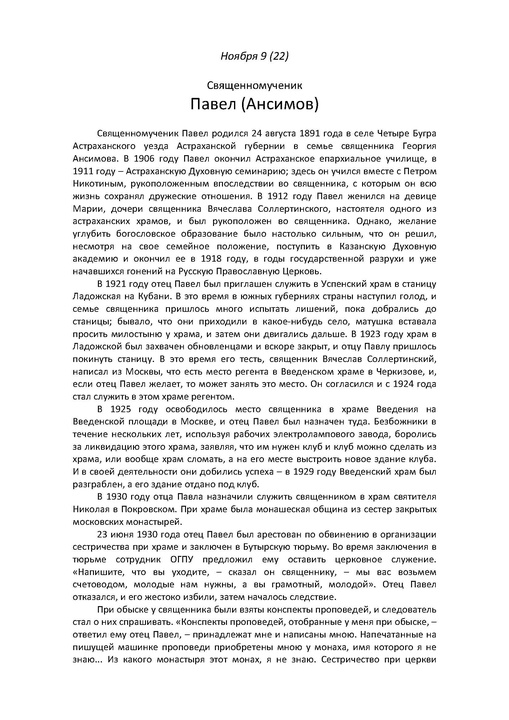 Ноября 9 (22)

Священномученик
Павел (Ансимов)

Священномученик Павел родился 24 августа 1891 года в селе Четыре Бугра Астраханского уезда Астраханской губернии в семье священника Георгия Ансимова. В 1906 году Павел окончил Астраханское епархиальное училище, в 1911 году – Астраханскую Духовную семинарию; здесь он учился вместе с Петром Никотиным, рукоположенным впоследствии во священника, с которым он всю жизнь сохранял дружеские отношения. В 1912 году Павел женился на девице Марии, дочери священника Вячеслава Соллертинского, настоятеля одного из астраханских храмов, и был рукоположен во священника. Однако, желание углубить богословское образование было настолько сильным, что он решил, несмотря на свое семейное положение, поступить в Казанскую Духовную академию и окончил ее в 1918 году, в годы государственной разрухи и уже начавшихся гонений на Русскую Православную Церковь.

В 1921 году отец Павел был приглашен служить в Успенский храм в станицу Ладожская на Кубани. В это время в южных губерниях страны наступил голод, и семье священника пришлось много испытать лишений, пока добрались до станицы; бывало, что они приходили в какое-нибудь село, матушка вставала просить милостыню у храма, и затем они двигались дальше. В 1923 году храм в Ладожской был захвачен обновленцами и вскоре закрыт, и отцу Павлу пришлось покинуть станицу. В это время его тесть, священник Вячеслав Соллертинский, написал из Москвы, что есть место регента в Введенском храме в Черкизове, и, если отец Павел желает, то может занять это место. Он согласился и с 1924 года стал служить в этом храме регентом.

В 1925 году освободилось место священника в храме Введения на Введенской площади в Москве, и отец Павел был назначен туда. Безбожники в течение нескольких лет, используя рабочих электролампового завода, боролись за ликвидацию этого храма, заявляя, что им нужен клуб и клуб можно сделать из храма, или вообще храм сломать, а на его месте выстроить новое здание клуба. И в своей деятельности они добились успеха – в 1929 году Введенский храм был разграблен, а его здание отдано под клуб.

В 1930 году отца Павла назначили служить священником в храм святителя Николая в Покровском. При храме была монашеская община из сестер закрытых московских монастырей.

23 июня 1930 года отец Павел был арестован по обвинению в организации сестричества при храме и заключен в Бутырскую тюрьму. Во время заключения в тюрьме сотрудник ОГПУ предложил ему оставить церковное служение. «Напишите, что вы уходите, – сказал он священнику, – мы вас возьмем счетоводом, молодые нам нужны, а вы грамотный, молодой». Отец Павел отказался, и его жестоко избили, затем началось следствие.

При обыске у священника были взяты конспекты проповедей, и следователь стал о них спрашивать. «Конспекты проповедей, отобранные у меня при обыске, – ответил ему отец Павел, – принадлежат мне и написаны мною. Напечатанные на пишущей машинке проповеди приобретены мною у монаха, имя которого я не знаю... Из какого монастыря этот монах, я не знаю. Сестричество при церкви